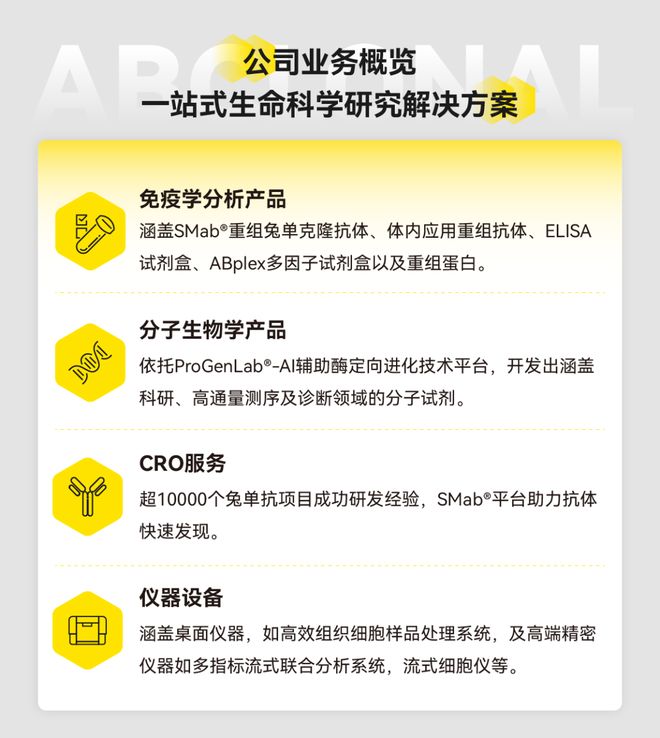 ABCLONAL

公司业务概览
一站式生命科学研究解决方案

免疫学分析产品
涵盖SMab®重组兔单克隆抗体、体内应用重组抗体、ELISA试剂盒、ABplex多因子试剂盒以及重组蛋白。

分子生物学产品
依托ProGenLab®-AI辅助酶定向进化技术平台，开发出涵盖科研、高通量测序及诊断领域的分子试剂。

CRO服务
超10000个兔单抗项目成功研发经验，SMab®平台助力抗体快速发现。

仪器设备
涵盖桌面仪器，如高效组织细胞样品处理系统，及高端精密仪器如多指标流式联合分析系统，流式细胞仪等。